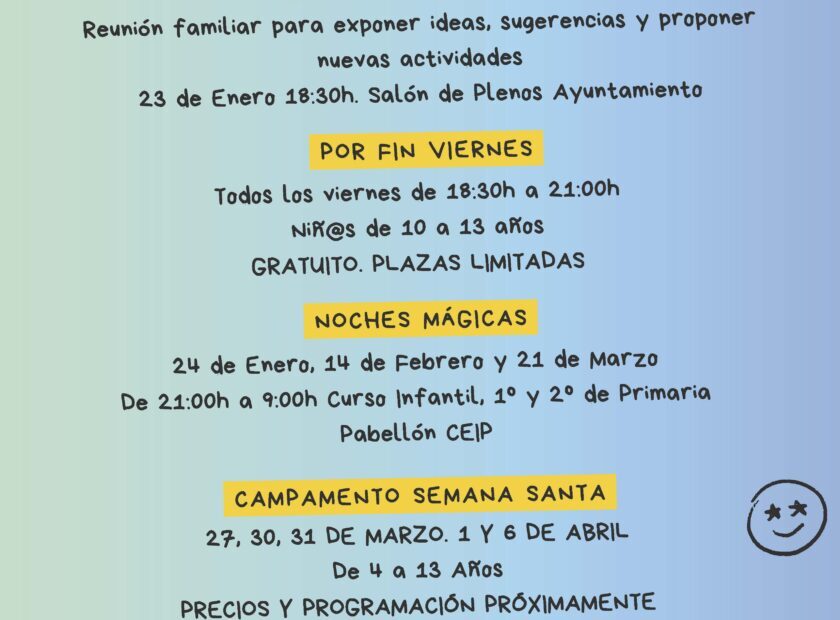 Reunión familiar para exponer ideas, sugerencias y proponer nuevas actividades
23 de Enero 18:30h. Salón de Plenos Ayuntamiento

POR FIN VIERNES

Todos los viernes de 18:30h a 21:00h
Niñ@s de 10 a 13 años
GRATUITO. PLAZAS LIMITADAS

NOCHES MÁGICAS

24 de Enero, 14 de Febrero y 21 de Marzo
De 21:00h a 9:00h Curso Infantil, 1º y 2º de Primaria
Pabellón CEIP

CAMPAMENTO SEMANA SANTA

27, 30, 31 DE MARZO. 1 Y 6 DE ABRIL
De 4 a 13 Años
PRECIOS Y PROGRAMACIÓN PRÓXIMAMENTE